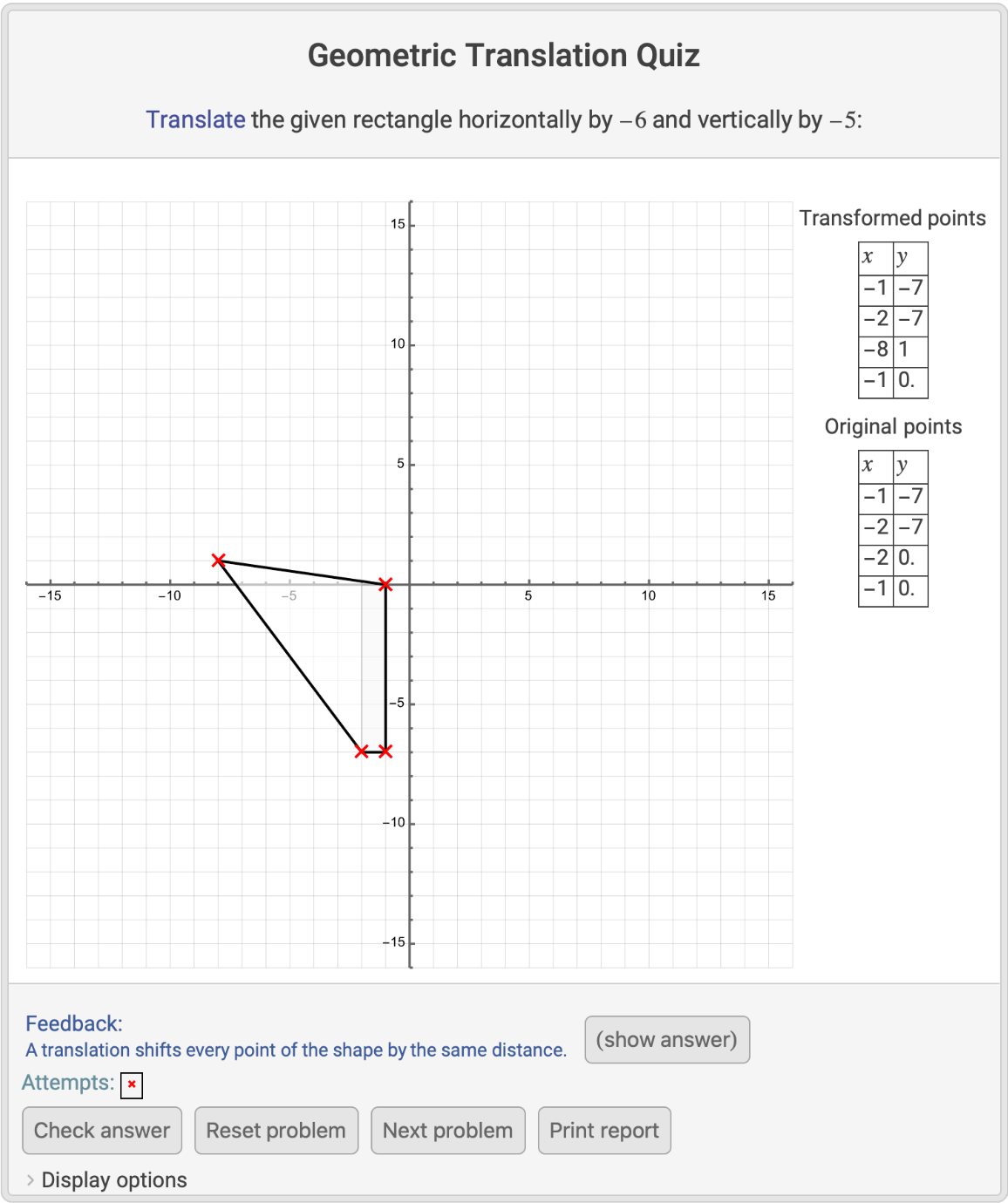 Geometric Translation Quiz

Translate the given rectangle horizontally by $-6$ and vertically by $-5$:

15
10
5
−15
−10
−5
5
10
15
−5
−10
−15

Transformed points

| $x$ | $y$ |
|---|---|
| −1 | −7 |
| −2 | −7 |
| −8 | 1 |
| −1 | 0. |

Original points

| $x$ | $y$ |
|---|---|
| −1 | −7 |
| −2 | −7 |
| −2 | 0. |
| −1 | 0. |

Feedback:
A translation shifts every point of the shape by the same distance.

(show answer)

Attempts: ×

Check answer
Reset problem
Next problem
Print report

Display options